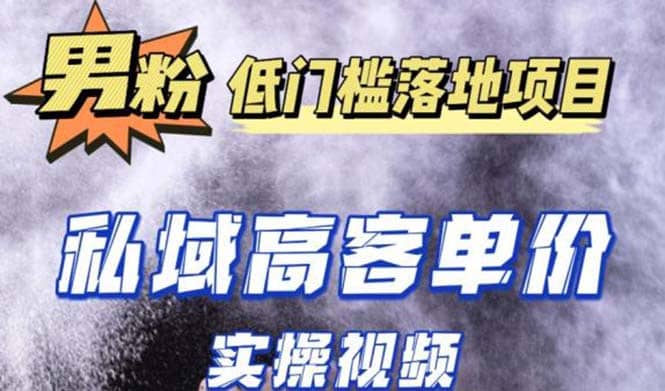 男粉 低门槛落地项目

私域高客单价

实操视频